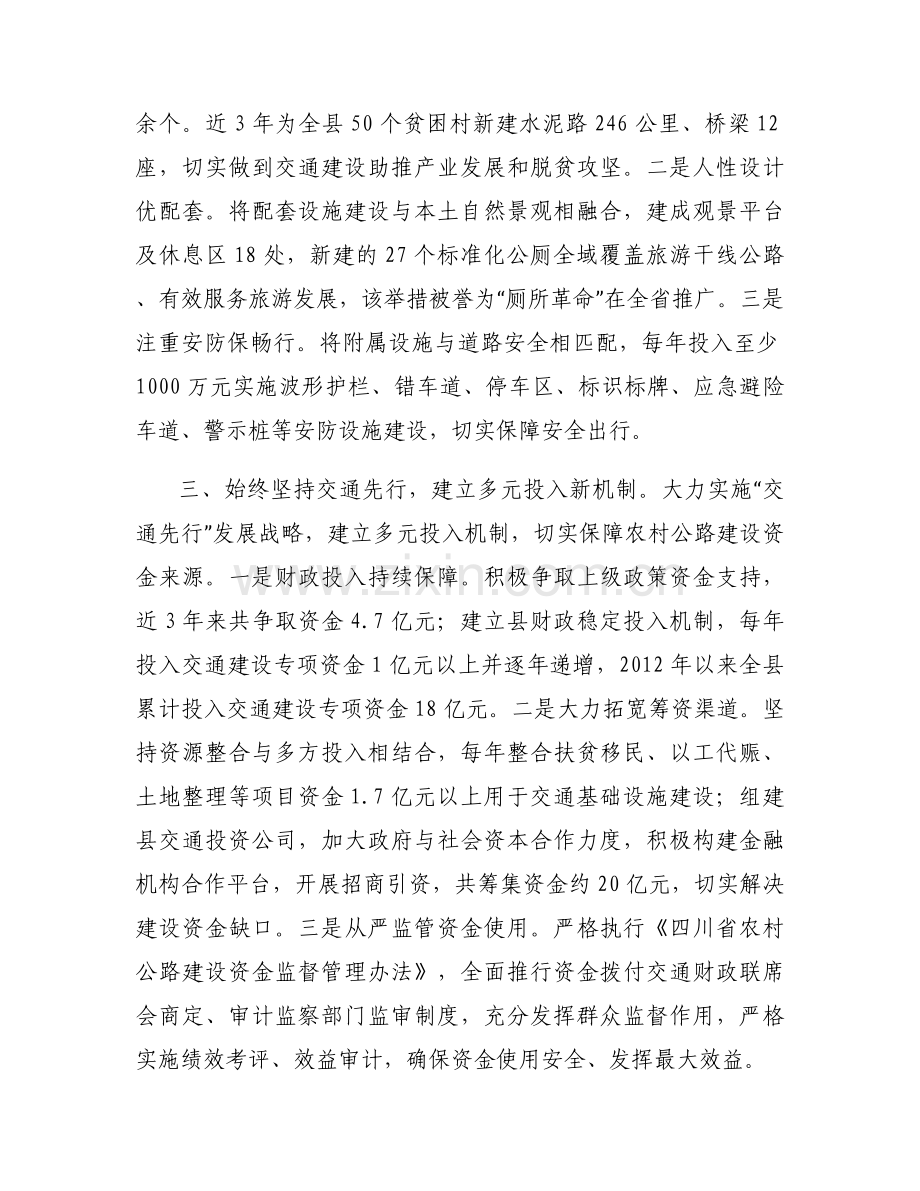 余个。近3年为全县50个贫困村新建水泥路246公里、桥梁12座，切实做到交通建设助推产业发展和脱贫攻坚。二是人性设计优配套。将配套设施建设与本土自然景观相融合，建成观景平台及休息区18处，新建的27个标准化公厕全域覆盖旅游干线公路、有效服务旅游发展，该举措被誉为“厕所革命”在全省推广。三是注重安防保畅行。将附属设施与道路安全相匹配，每年投入至少1000万元实施波形护栏、错车道、停车区、标识标牌、应急避险车道、警示桩等安防设施建设，切实保障安全出行。

三、始终坚持交通先行，建立多元投入新机制。大力实施“交通先行”发展战略，建立多元投入机制，切实保障农村公路建设资金来源。一是财政投入持续保障。积极争取上级政策资金支持，近3年来共争取资金4.7亿元；建立县财政稳定投入机制，每年投入交通建设专项资金1亿元以上并逐年递增，2012年以来全县累计投入交通建设专项资金18亿元。二是大力拓宽筹资渠道。坚持资源整合与多方投入相结合，每年整合扶贫移民、以工代赈、土地整理等项目资金1.7亿元以上用于交通基础设施建设；组建县交通投资公司，加大政府与社会资本合作力度，积极构建金融机构合作平台，开展招商引资，共筹集资金约20亿元，切实解决建设资金缺口。三是从严监管资金使用。严格执行《四川省农村公路建设资金监督管理办法》，全面推行资金拨付交通财政联席会商定、审计监察部门监审制度，充分发挥群众监督作用，严格实施绩效考评、效益审计，确保资金使用安全、发挥最大效益。

www.zixin.com.cn